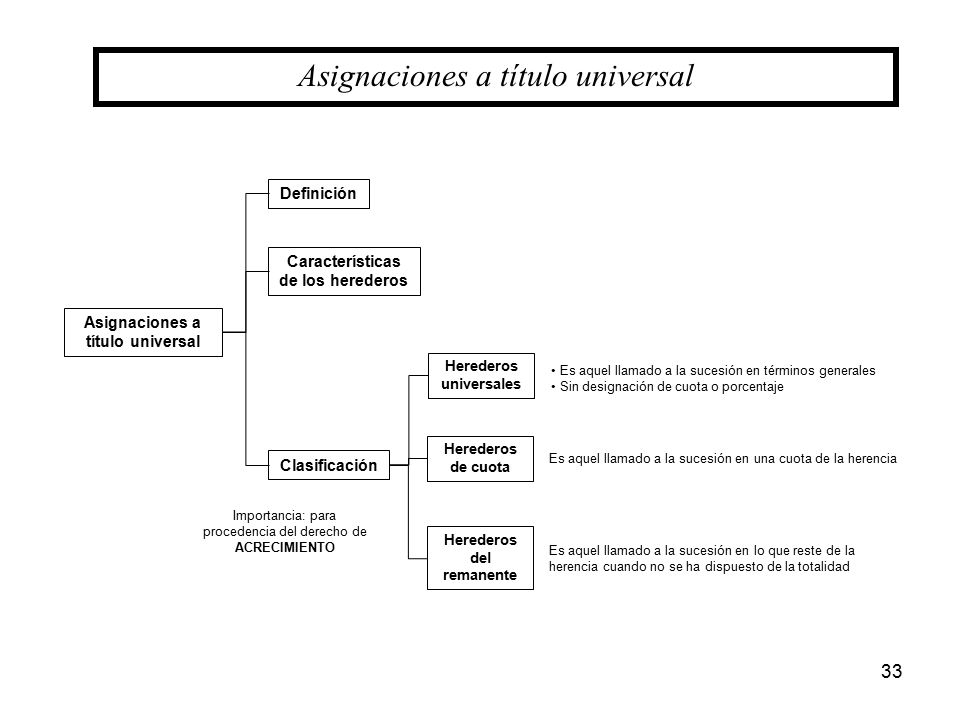 Asignaciones a título universal

Asignaciones a título universal

Definición

Características de los herederos

Clasificación

Importancia: para procedencia del derecho de ACRECIMIENTO

Herederos universales

• Es aquel llamado a la sucesión en términos generales
• Sin designación de cuota o porcentaje

Herederos de cuota

Es aquel llamado a la sucesión en una cuota de la herencia

Herederos del remanente

Es aquel llamado a la sucesión en lo que reste de la herencia cuando no se ha dispuesto de la totalidad

33